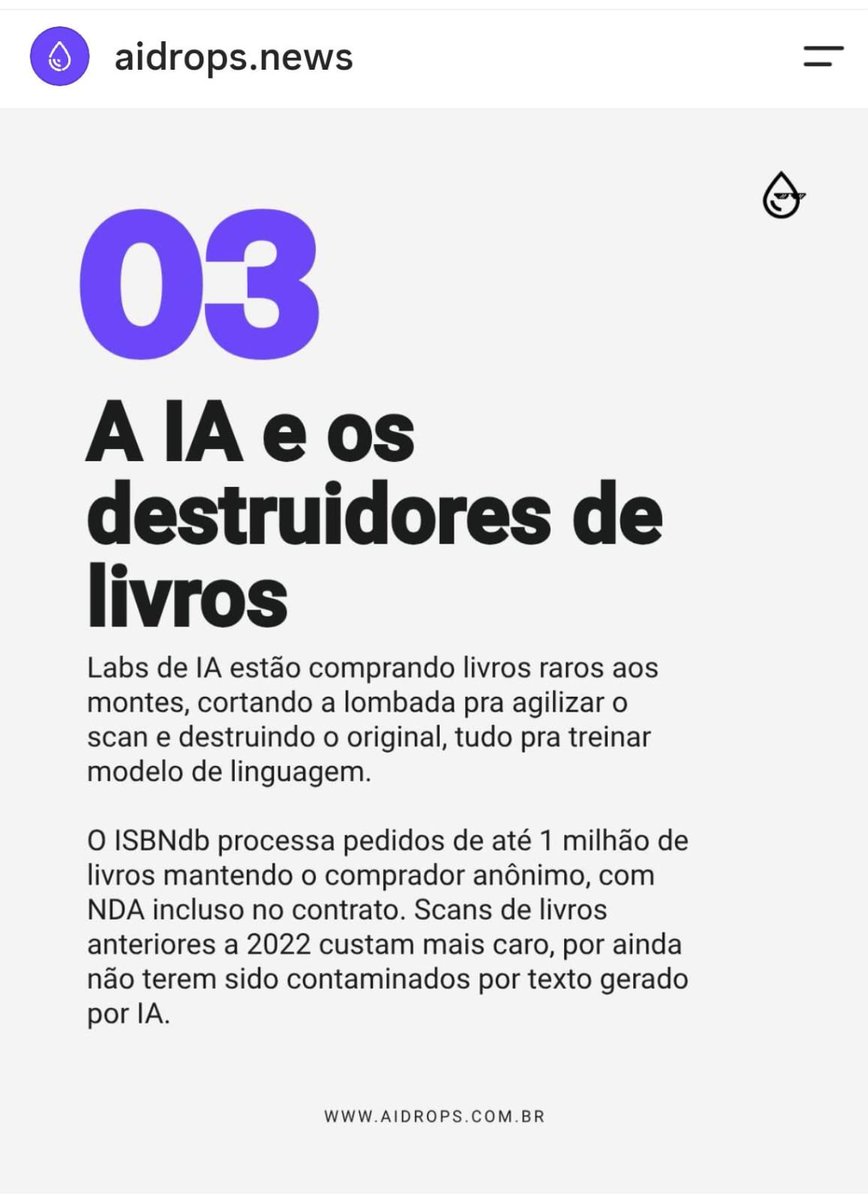 aidrops.news

03

A IA e os destruidores de livros

Labs de IA estão comprando livros raros aos montes, cortando a lombada pra agilizar o scan e destruindo o original, tudo pra treinar modelo de linguagem.

O ISBNdb processa pedidos de até 1 milhão de livros mantendo o comprador anônimo, com NDA incluso no contrato. Scans de livros anteriores a 2022 custam mais caro, por ainda não terem sido contaminados por texto gerado por IA.

WWW.AIDROPS.COM.BR